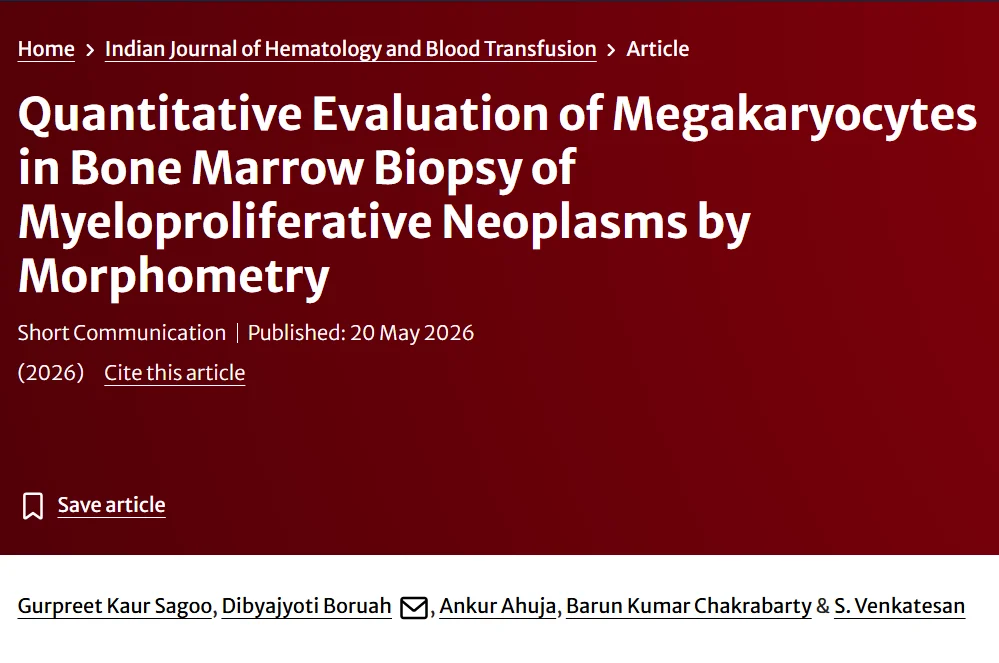 Home > Indian Journal of Hematology and Blood Transfusion > Article

Quantitative Evaluation of Megakaryocytes in Bone Marrow Biopsy of Myeloproliferative Neoplasms by Morphometry

Short Communication | Published: 20 May 2026

(2026) Cite this article

Save article

Gurpreet Kaur Sagoo, Dibyajyoti Boruah, Ankur Ahuja, Barun Kumar Chakrabarty & S. Venkatesan